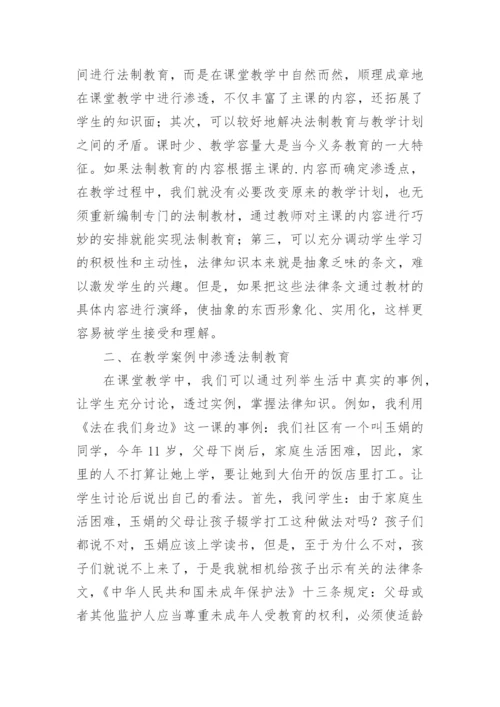 间进行法制教育，而是在课堂教学中自然而然，顺理成章地在课堂教学中进行渗透，不仅丰富了主课的内容，还拓展了学生的知识面；其次，可以较好地解决法制教育与教学计划之间的矛盾。课时少、教学容量大是当今义务教育的一大特征。如果法制教育的内容根据主课的.内容而确定渗透点，在教学过程中，我们就没有必要改变原来的教学计划，也无须重新编制专门的法制教材，通过教师对主课的内容进行巧妙的安排就能实现法制教育；第三，可以充分调动学生学习的积极性和主动性，法律知识本来就是抽象乏味的条文，难以激发学生的兴趣。但是，如果把这些法律条文通过教材的具体内容进行演绎，使抽象的东西形象化、实用化，这样更容易被学生接受和理解。

二、在教学案例中渗透法制教育

在课堂教学中，我们可以通过列举生活中真实的事例，让学生充分讨论，透过实例，掌握法律知识。例如，我利用《法在我们身边》这一课的事例：我们社区有一个叫玉娟的同学，今年 11 岁，父母下岗后，家庭生活困难，因此，家里的人不打算让她上学，要让她到大伯开的饭店里打工。让学生讨论后说出自己的看法。首先，我问学生：由于家庭生活困难，玉娟的父母让孩子辍学打工这种做法对吗？孩子们都说不对，玉娟应该上学读书，但是，至于为什么不对，孩子们就说不上来了，于是我就相机给孩子出示有关的法律条文，《中华人民共和国未成年保护法》十三条规定：父母或者其他监护人应当尊重未成年人受教育的权利，必须使适龄